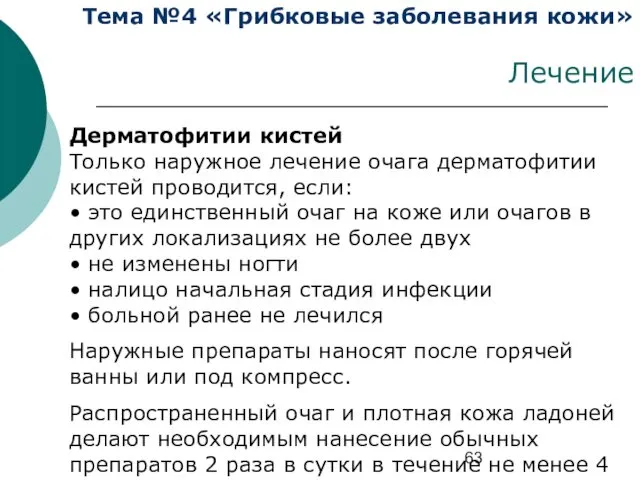 Тема №4 «Грибковые заболевания кожи»

Лечение

Дерматофитии кистей
Только наружное лечение очага дерматофитии кистей проводится, если:
• это единственный очаг на коже или очагов в других локализациях не более двух
• не изменены ногти
• налицо начальная стадия инфекции
• больной ранее не лечился

Наружные препараты наносят после горячей ванны или под компресс.

Распространенный очаг и плотная кожа ладоней делают необходимым нанесение обычных препаратов 2 раза в сутки в течение не менее 4

63